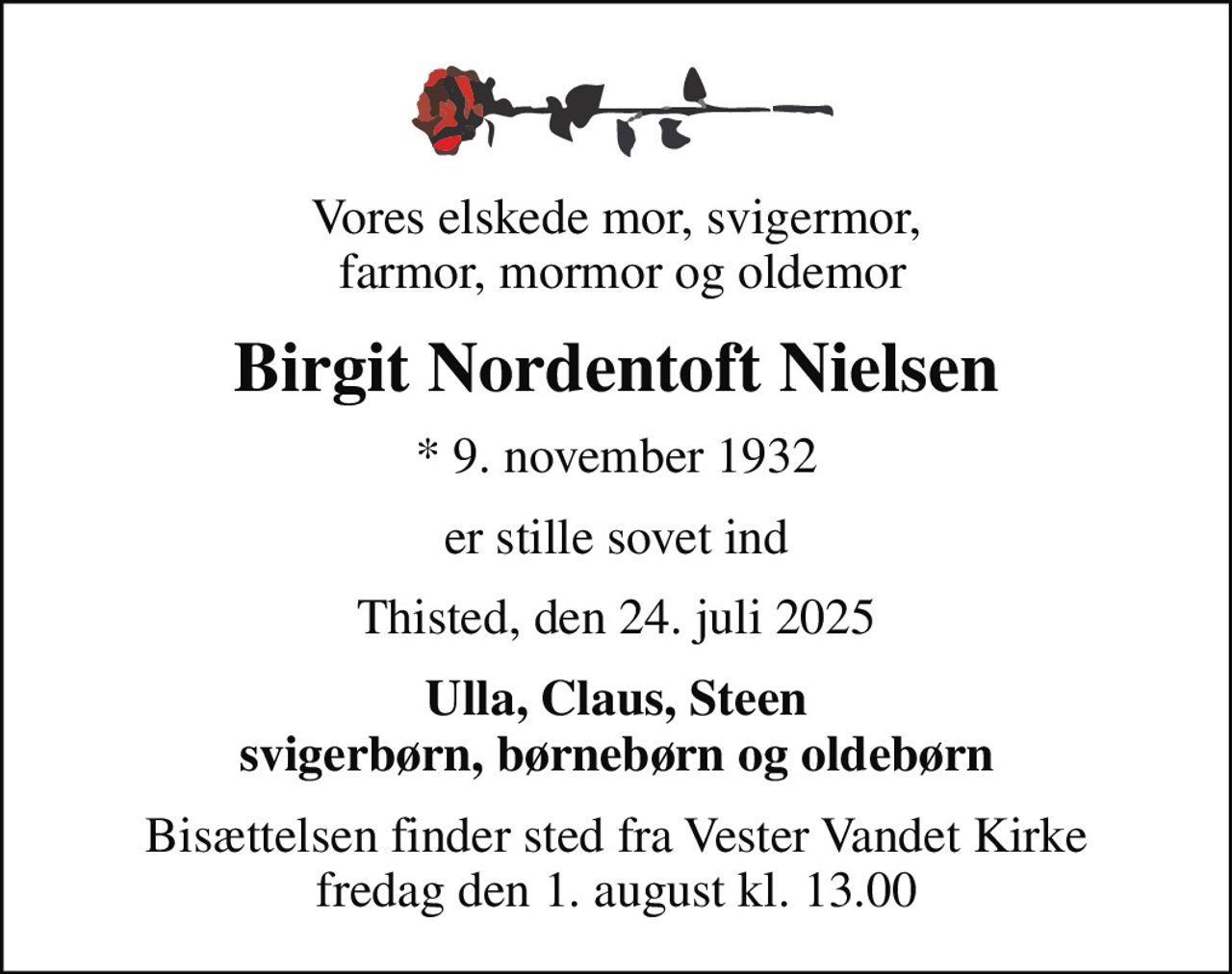 Vores elskede mor, svigermor, farmor, mormor og oldemor

Birgit Nordentoft Nielsen

* 9. november 1932

er stille sovet ind

Thisted, den 24. juli 2025

Ulla, Claus, Steen
svigerbørn, børnebørn og oldebørn

Bisættelsen finder sted fra Vester Vandet Kirke fredag den 1. august kl. 13.00